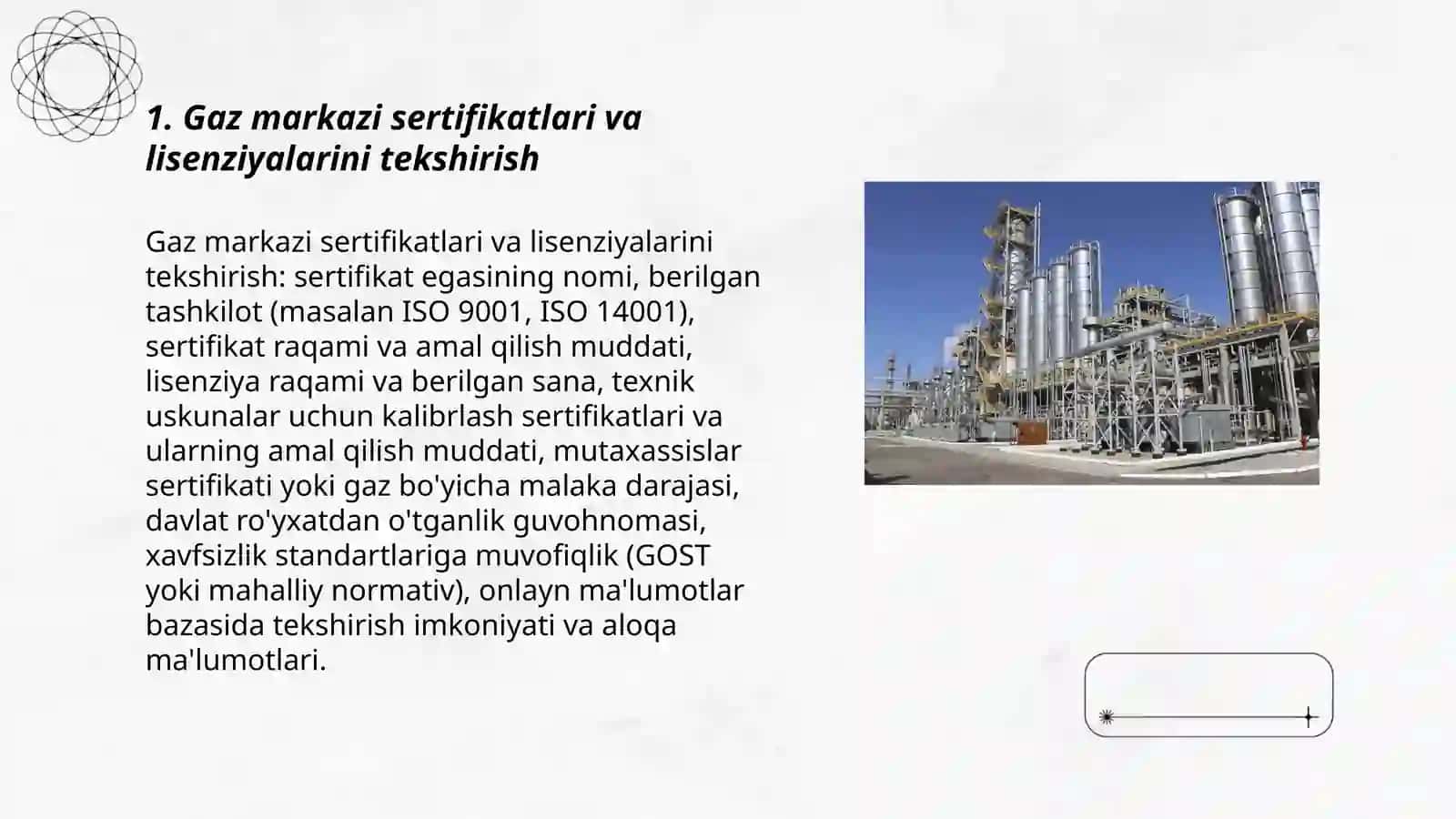 1. Gaz markazi sertifikatlari va lisenziyalarini tekshirish

Gaz markazi sertifikatlari va lisenziyalarini tekshirish: sertifikat egasining nomi, berilgan tashkilot (masalan ISO 9001, ISO 14001), sertifikat raqami va amal qilish muddati, lisenziya raqami va berilgan sana, texnik uskunalar uchun kalibrlash sertifikatlari va ularning amal qilish muddati, mutaxassislar sertifikati yoki gaz bo'yicha malaka darajasi, davlat ro'yxatdan o'tganlik guvohnomasi, xavfsizlik standartlariga muvofiqlik (GOST yoki mahalliy normativ), onlayn ma'lumotlar bazasida tekshirish imkoniyati va aloqa ma'lumotlari.